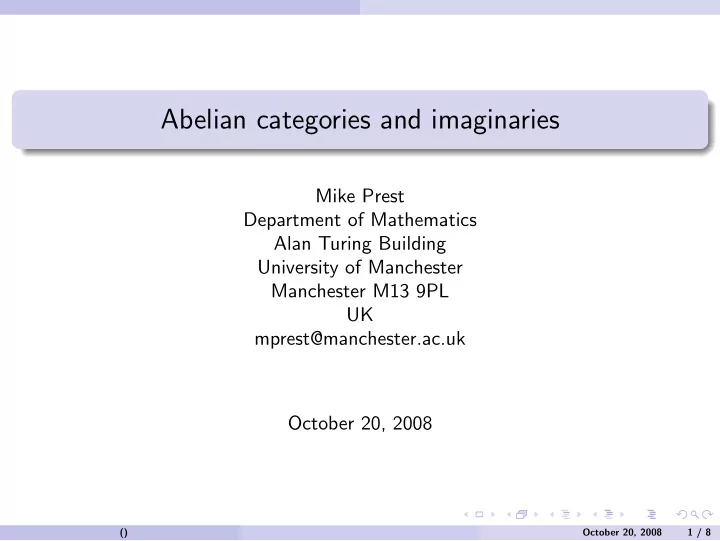 Abelian categories and imaginaries

Mike Prest
Department of Mathematics
Alan Turing Building
University of Manchester
Manchester M13 9PL
UK
mprest@manchester.ac.uk

October 20, 2008

() October 20, 2008 1 / 8